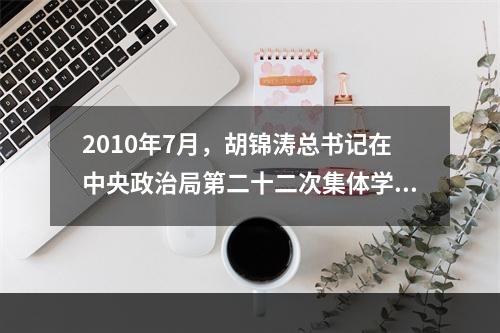 2010年7月，胡锦涛总书记在中央政治局第二十二次集体学...